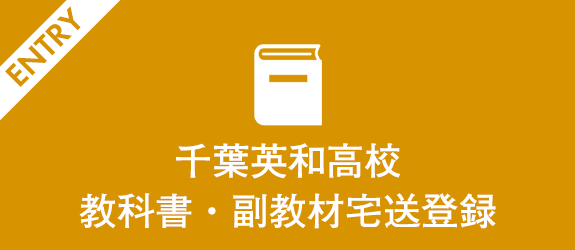 ENTRY

千葉英和高校
教科書・副教材宅送登録